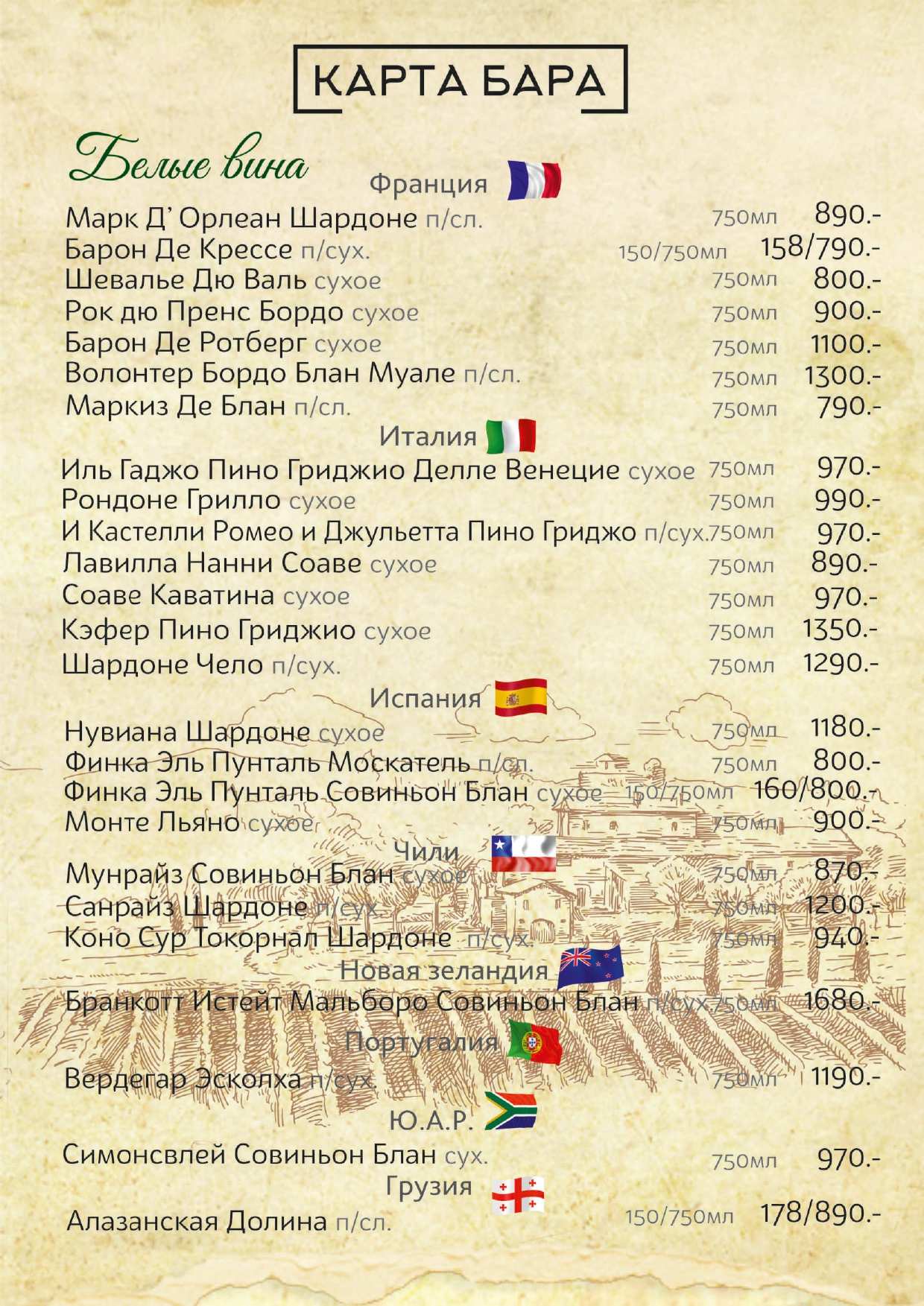 КАРТА БАРА

Белые вина

Франция

Марк Д' Орлеан Шардоне п/сл. 750мл 890.-
Барон Де Крессе п/сух. 150/750мл 158/790.-
Шевалье Дю Валь сухое 750мл 800.-
Рок дю Пренс Бордо сухое 750мл 900.-
Барон Де Ротберг сухое 750мл 1100.-
Волонтер Бордо Блан Муале п/сл. 750мл 1300.-
Маркиз Де Блан п/сл. 750мл 790.-

Италия

Иль Гаджо Пино Гриджио Делле Венецие сухое 750мл 970.-
Рондоне Грилло сухое 750мл 990.-
И Кастелли Ромео и Джульетта Пино Гриджо п/сух. 750мл 970.-
Лавилла Нанни Соаве сухое 750мл 890.-
Соаве Каватина сухое 750мл 970.-
Кэфер Пино Гриджио сухое 750мл 1350.-
Шардоне Чело п/сух. 750мл 1290.-

Испания

Нувиана Шардоне сухое 750мл 1180.-
Финка Эль Пунталь Москатель п/сл. 750мл 800.-
Финка Эль Пунталь Совиньон Блан сухое 150/750мл 160/800.-
Монте Льяно сухое 750мл 900.-

Чили

Мунрайз Совиньон Блан сухое 750мл 870.-
Санрайз Шардоне п/сух. 750мл 1200.-
Коно Сур Токорнал Шардоне п/сух. 750мл 940.-

Новая зеландия

Бранкотт Истейт Мальборо Совиньон Блан п/сух. 750мл 1680.-

Португалия

Вердегар Эсколха п/сух. 750мл 1190.-

Ю.А.Р.

Симонсвлей Совиньон Блан сух. 750мл 970.-

Грузия

Алазанская Долина п/сл. 150/750мл 178/890.-